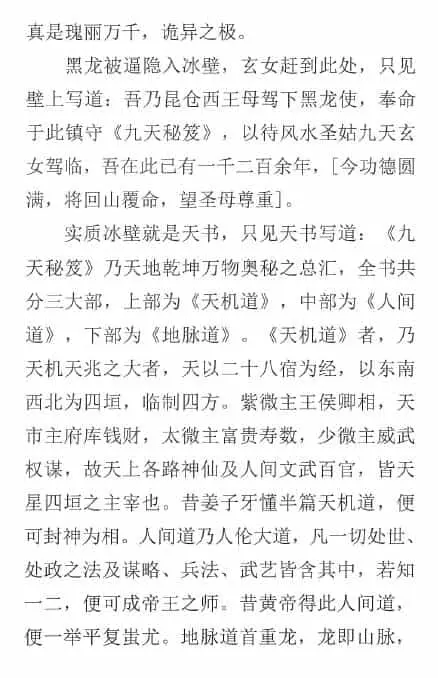 真是瑰丽万千，诡异之极。

黑龙被逼隐入冰壁，玄女赶到此处，只见壁上写道：吾乃昆仑西王母驾下黑龙使，奉命于此镇守《九天秘笈》，以待风水圣姑九天玄女驾临，吾在此已有一千二百余年，[今功德圆满，将回山覆命，望圣母尊重]。

实质冰壁就是天书，只见天书写道：《九天秘笈》乃天地乾坤万物奥秘之总汇，全书共分三大部，上部为《天机道》，中部为《人间道》，下部为《地脉道》。《天机道》者，乃天机天兆之大者，天以二十八宿为经，以东南西北为四垣，临制四方。紫微主王侯卿相，天市主府库钱财，太微主富贵寿数，少微主威武权谋，故天上各路神仙及人间文武百官，皆天星四垣之主宰也。昔姜子牙懂半篇天机道，便可封神为相。人间道乃人伦大道，凡一切处世、处政之法及谋略、兵法、武艺皆含其中，若知一二，便可成帝王之师。昔黄帝得此人间道，便一举平复蚩尤。地脉道首重龙，龙即山脉，